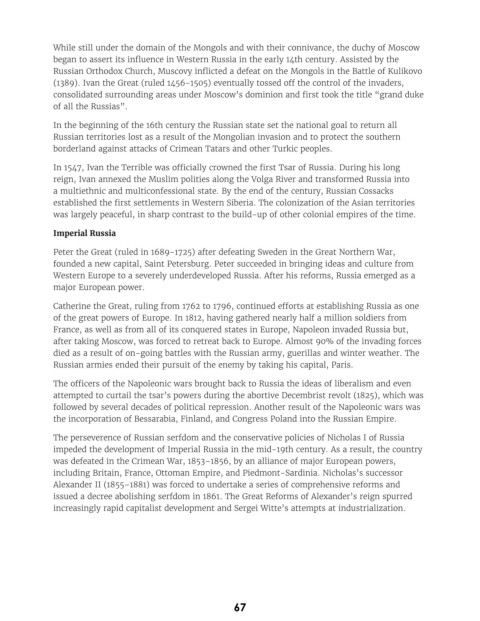 While still under the domain of the Mongols and with their connivance, the duchy of Moscow began to assert its influence in Western Russia in the early 14th century. Assisted by the Russian Orthodox Church, Muscovy inflicted a defeat on the Mongols in the Battle of Kulikovo (1389). Ivan the Great (ruled 1456-1505) eventually tossed off the control of the invaders, consolidated surrounding areas under Moscow's dominion and first took the title "grand duke of all the Russias".

In the beginning of the 16th century the Russian state set the national goal to return all Russian territories lost as a result of the Mongolian invasion and to protect the southern borderland against attacks of Crimean Tatars and other Turkic peoples.

In 1547, Ivan the Terrible was officially crowned the first Tsar of Russia. During his long reign, Ivan annexed the Muslim polities along the Volga River and transformed Russia into a multiethnic and multiconfessional state. By the end of the century, Russian Cossacks established the first settlements in Western Siberia. The colonization of the Asian territories was largely peaceful, in sharp contrast to the build-up of other colonial empires of the time.

**Imperial Russia**

Peter the Great (ruled in 1689-1725) after defeating Sweden in the Great Northern War, founded a new capital, Saint Petersburg. Peter succeeded in bringing ideas and culture from Western Europe to a severely underdeveloped Russia. After his reforms, Russia emerged as a major European power.

Catherine the Great, ruling from 1762 to 1796, continued efforts at establishing Russia as one of the great powers of Europe. In 1812, having gathered nearly half a million soldiers from France, as well as from all of its conquered states in Europe, Napoleon invaded Russia but, after taking Moscow, was forced to retreat back to Europe. Almost 90% of the invading forces died as a result of on-going battles with the Russian army, guerillas and winter weather. The Russian armies ended their pursuit of the enemy by taking his capital, Paris.

The officers of the Napoleonic wars brought back to Russia the ideas of liberalism and even attempted to curtail the tsar's powers during the abortive Decembrist revolt (1825), which was followed by several decades of political repression. Another result of the Napoleonic wars was the incorporation of Bessarabia, Finland, and Congress Poland into the Russian Empire.

The perseverence of Russian serfdom and the conservative policies of Nicholas I of Russia impeded the development of Imperial Russia in the mid-19th century. As a result, the country was defeated in the Crimean War, 1853–1856, by an alliance of major European powers, including Britain, France, Ottoman Empire, and Piedmont-Sardinia. Nicholas's successor Alexander II (1855–1881) was forced to undertake a series of comprehensive reforms and issued a decree abolishing serfdom in 1861. The Great Reforms of Alexander's reign spurred increasingly rapid capitalist development and Sergei Witte's attempts at industrialization.

67